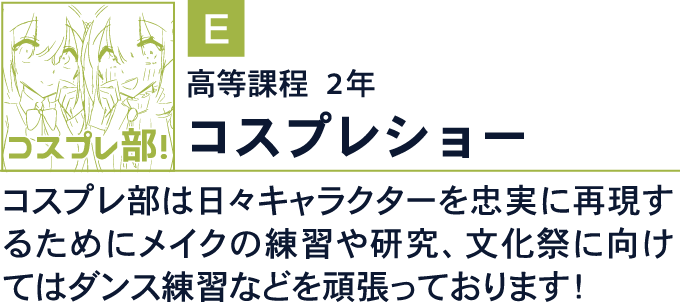 コスプレ部!

E

高等課程 2年

コスプレショー

コスプレ部は日々キャラクターを忠実に再現するためにメイクの練習や研究、文化祭に向けてはダンス練習などを頑張っております!